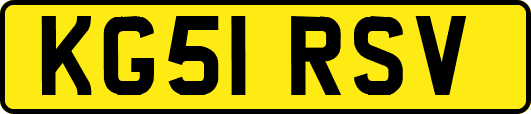 KG51 RSV